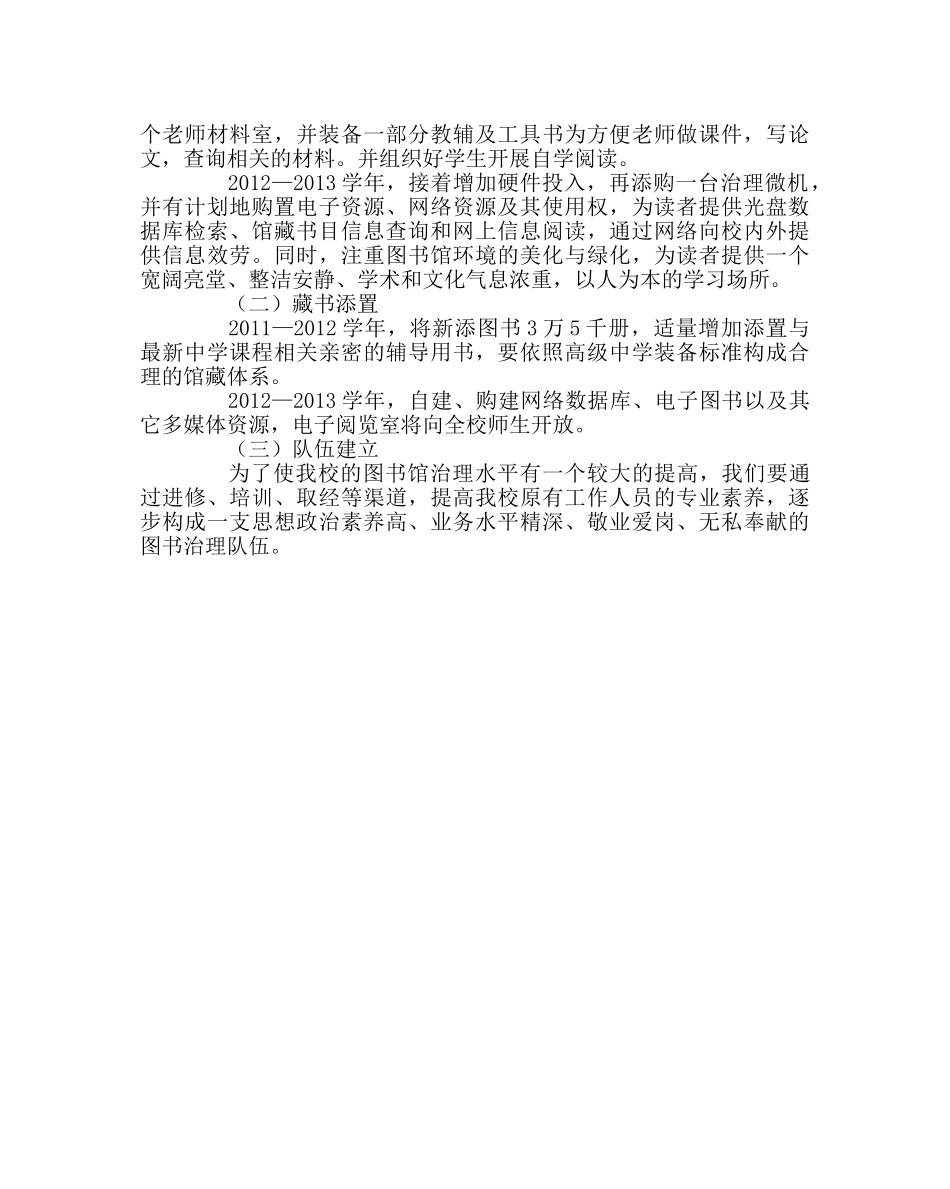 个老师材料室，并装备一部分教辅及工具书为方便老师做课件，写论文，查询相关的材料。并组织好学生开展自学阅读。

2012—2013 学年，接着增加硬件投入，再添购一台治理微机，并有计划地购置电子资源、网络资源及其使用权，为读者提供光盘数据库检索、馆藏书目信息查询和网上信息阅读，通过网络向校内外提供信息效劳。同时，注重图书馆环境的美化与绿化，为读者提供一个宽阔亮堂、整洁安静、学术和文化气息浓重，以人为本的学习场所。

（二）藏书添置

2011—2012 学年，将新添图书 3 万 5 千册，适量增加添置与最新中学课程相关亲密的辅导用书，要依照高级中学装备标准构成合理的馆藏体系。

2012—2013 学年，自建、购建网络数据库、电子图书以及其它多媒体资源，电子阅览室将向全校师生开放。

（三）队伍建立

为了使我校的图书馆治理水平有一个较大的提高，我们要通过进修、培训、取经等渠道，提高我校原有工作人员的专业素养，逐步构成一支思想政治素养高、业务水平精深、敬业爱岗、无私奉献的图书治理队伍。